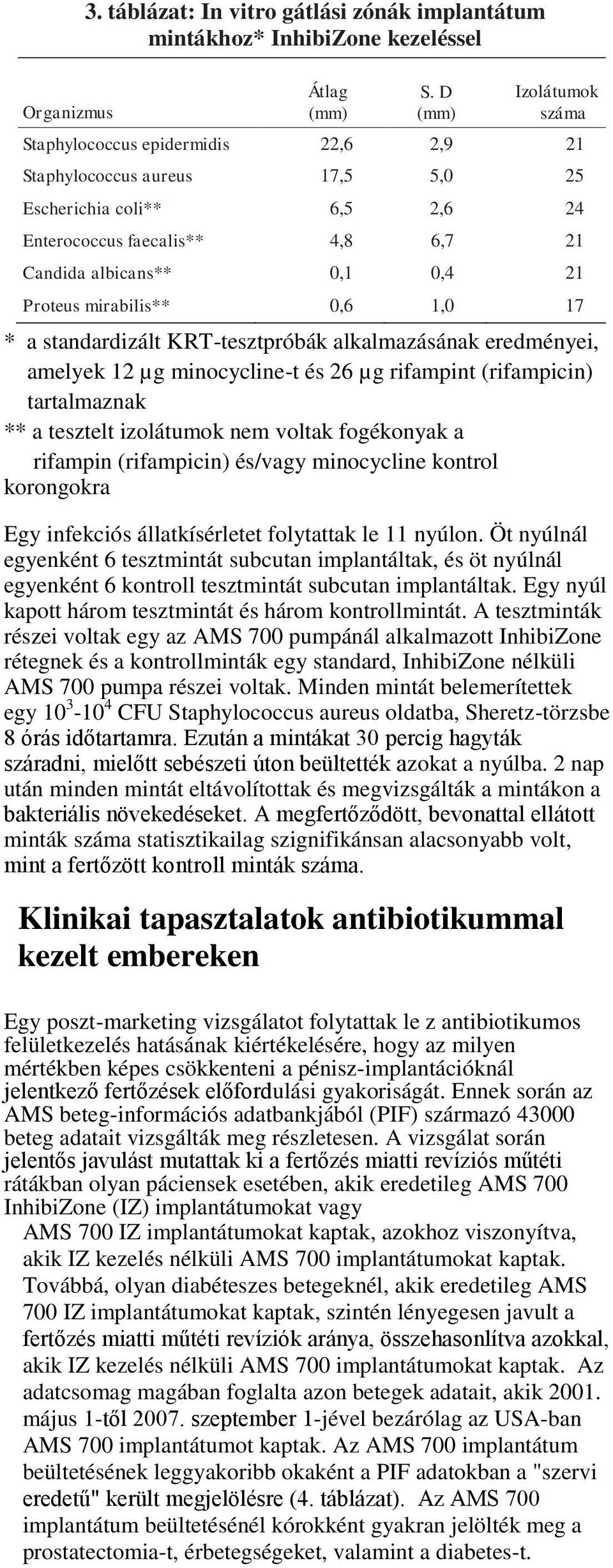 3. táblázat: In vitro gátlási zónák implantátum mintákhoz* InhibiZone kezeléssel

| Organizmus | Átlag (mm) | S. D (mm) | Izolátumok száma |
|---|---|---|---|
| Staphylococcus epidermidis | 22,6 | 2,9 | 21 |
| Staphylococcus aureus | 17,5 | 5,0 | 25 |
| Escherichia coli** | 6,5 | 2,6 | 24 |
| Enterococcus faecalis** | 4,8 | 6,7 | 21 |
| Candida albicans** | 0,1 | 0,4 | 21 |
| Proteus mirabilis** | 0,6 | 1,0 | 17 |

* a standardizált KRT-tesztpróbák alkalmazásának eredményei, amelyek 12 µg minocycline-t és 26 µg rifampint (rifampicin) tartalmaznak
** a tesztelt izolátumok nem voltak fogékonyak a rifampin (rifampicin) és/vagy minocycline kontrol korongokra

Egy infekciós állatkísérletet folytattak le 11 nyúlon. Öt nyúlnál egyenként 6 tesztmintát subcutan implantáltak, és öt nyúlnál egyenként 6 kontroll tesztmintát subcutan implantáltak. Egy nyúl kapott három tesztmintát és három kontrollmintát. A tesztminták részei voltak egy az AMS 700 pumpánál alkalmazott InhibiZone rétegnek és a kontrollminták egy standard, InhibiZone nélküli AMS 700 pumpa részei voltak. Minden mintát belemerítettek egy $10^3$-$10^4$ CFU Staphylococcus aureus oldatba, Sheretz-törzsbe 8 órás időtartamra. Ezután a mintákat 30 percig hagyták száradni, mielőtt sebészeti úton beültették azokat a nyúlba. 2 nap után minden mintát eltávolítottak és megvizsgálták a mintákon a bakteriális növekedéseket. A megfertőződött, bevonattal ellátott minták száma statisztikailag szignifikánsan alacsonyabb volt, mint a fertőzött kontroll minták száma.

Klinikai tapasztalatok antibiotikummal kezelt embereken

Egy poszt-marketing vizsgálatot folytattak le z antibiotikumos felületkezelés hatásának kiértékelésére, hogy az milyen mértékben képes csökkenteni a pénisz-implantációknál jelentkező fertőzések előfordulási gyakoriságát. Ennek során az AMS beteg-információs adatbankjából (PIF) származó 43000 beteg adatait vizsgálták meg részletesen. A vizsgálat során jelentős javulást mutattak ki a fertőzés miatti revíziós műtéti rátákban olyan páciensek esetében, akik eredetileg AMS 700 InhibiZone (IZ) implantátumokat vagy AMS 700 IZ implantátumokat kaptak, azokhoz viszonyítva, akik IZ kezelés nélküli AMS 700 implantátumokat kaptak. Továbbá, olyan diabéteszes betegeknél, akik eredetileg AMS 700 IZ implantátumokat kaptak, szintén lényegesen javult a fertőzés miatti műtéti revíziók aránya, összehasonlítva azokkal, akik IZ kezelés nélküli AMS 700 implantátumokat kaptak. Az adatcsomag magában foglalta azon betegek adatait, akik 2001. május 1-től 2007. szeptember 1-jével bezárólag az USA-ban AMS 700 implantátumot kaptak. Az AMS 700 implantátum beültetésének leggyakoribb okaként a PIF adatokban a "szervi eredetű" került megjelölésre (4. táblázat). Az AMS 700 implantátum beültetésénél kórokként gyakran jelölték meg a prostatectomia-t, érbetegségeket, valamint a diabetes-t.